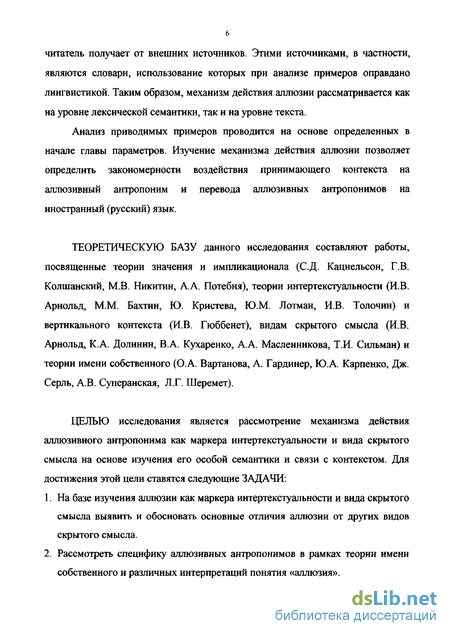 6

читатель получает от внешних источников. Этими источниками, в частности, являются словари, использование которых при анализе примеров оправдано лингвистикой. Таким образом, механизм действия аллюзии рассматривается как на уровне лексической семантики, так и на уровне текста.

Анализ приводимых примеров проводится на основе определенных в начале главы параметров. Изучение механизма действия аллюзии позволяет определить закономерности воздействия принимающего контекста на аллюзивный антропоним и перевода аллюзивных антропонимов на иностранный (русский) язык.

ТЕОРЕТИЧЕСКУЮ БАЗУ данного исследования составляют работы, посвященные теории значения и импликационала (С.Д. Кацнельсон, Г.В. Колшанский, М.В. Никитин, А.А. Потебня), теории интертекстуальности (И.В. Арнольд, М.М. Бахтин, Ю. Кристева, Ю.М. Лотман, И.В. Толочин) и вертикального контекста (И.В. Гюббенет), видам скрытого смысла (И.В. Арнольд, К.А. Долинин, В.А. Кухаренко, А.А. Масленникова, Т.И. Сильман) и теории имени собственного (О.А. Вартанова, А. Гардинер, Ю.А. Карпенко, Дж. Серль, А.В. Суперанская, Л.Г. Шеремет).

ЦЕЛЬЮ исследования является рассмотрение механизма действия аллюзивного антропонима как маркера интертекстуальности и вида скрытого смысла на основе изучения его особой семантики и связи с контекстом. Для достижения этой цели ставятся следующие ЗАДАЧИ:

1. На базе изучения аллюзии как маркера интертекстуальности и вида скрытого смысла выявить и обосновать основные отличия аллюзии от других видов скрытого смысла.

2. Рассмотреть специфику аллюзивных антропонимов в рамках теории имени собственного и различных интерпретаций понятия «аллюзия».

dsLib.net
библиотека диссертаций